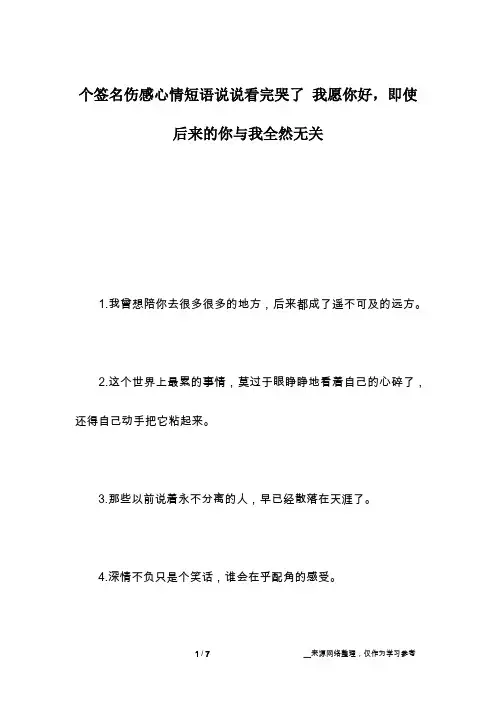 个签名伤感心情短语说说看完哭了 我愿你好，即使后来的你与我全然无关

1.我曾想陪你去很多很多的地方，后来都成了遥不可及的远方。

2.这个世界上最累的事情，莫过于眼睁睁地看着自己的心碎了，还得自己动手把它粘起来。

3.那些以前说着永不分离的人，早已经散落在天涯了。

4.深情不负只是个笑话，谁会在乎配角的感受。

1 / 7

__来源网络整理，仅作为学习参考